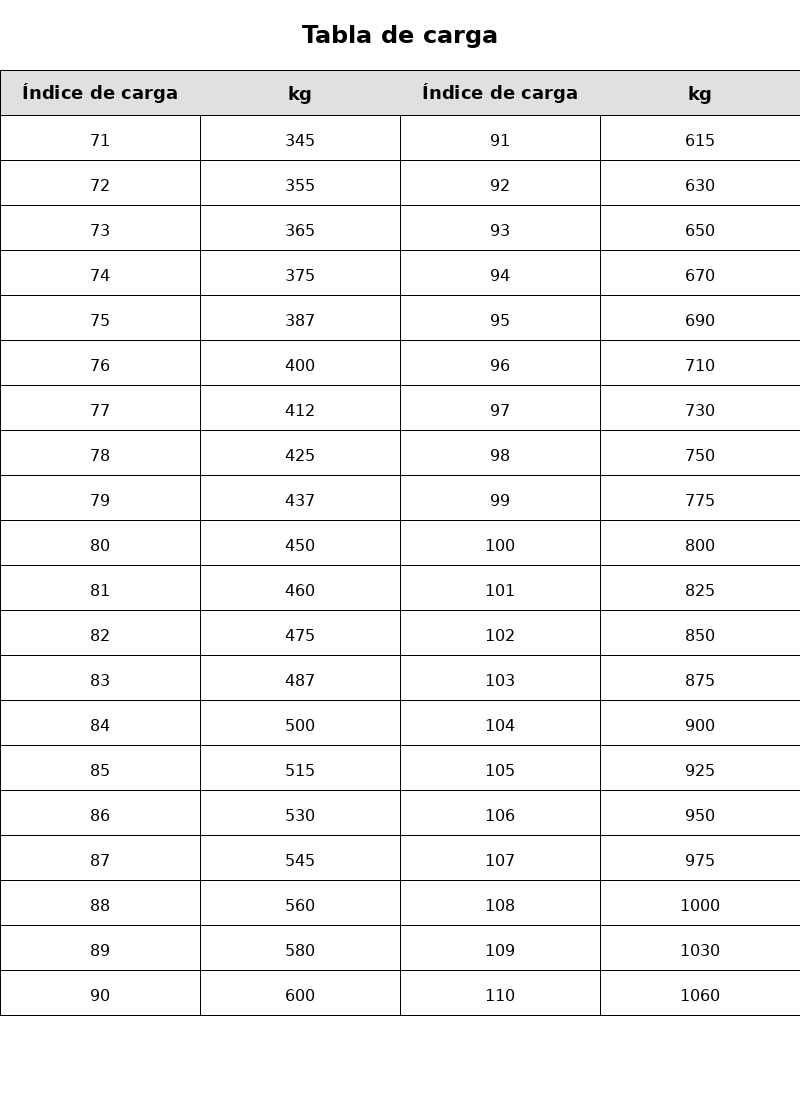 Tabla de carga

| Índice de carga | kg | Índice de carga | kg |
|---|---|---|---|
| 71 | 345 | 91 | 615 |
| 72 | 355 | 92 | 630 |
| 73 | 365 | 93 | 650 |
| 74 | 375 | 94 | 670 |
| 75 | 387 | 95 | 690 |
| 76 | 400 | 96 | 710 |
| 77 | 412 | 97 | 730 |
| 78 | 425 | 98 | 750 |
| 79 | 437 | 99 | 775 |
| 80 | 450 | 100 | 800 |
| 81 | 460 | 101 | 825 |
| 82 | 475 | 102 | 850 |
| 83 | 487 | 103 | 875 |
| 84 | 500 | 104 | 900 |
| 85 | 515 | 105 | 925 |
| 86 | 530 | 106 | 950 |
| 87 | 545 | 107 | 975 |
| 88 | 560 | 108 | 1000 |
| 89 | 580 | 109 | 1030 |
| 90 | 600 | 110 | 1060 |